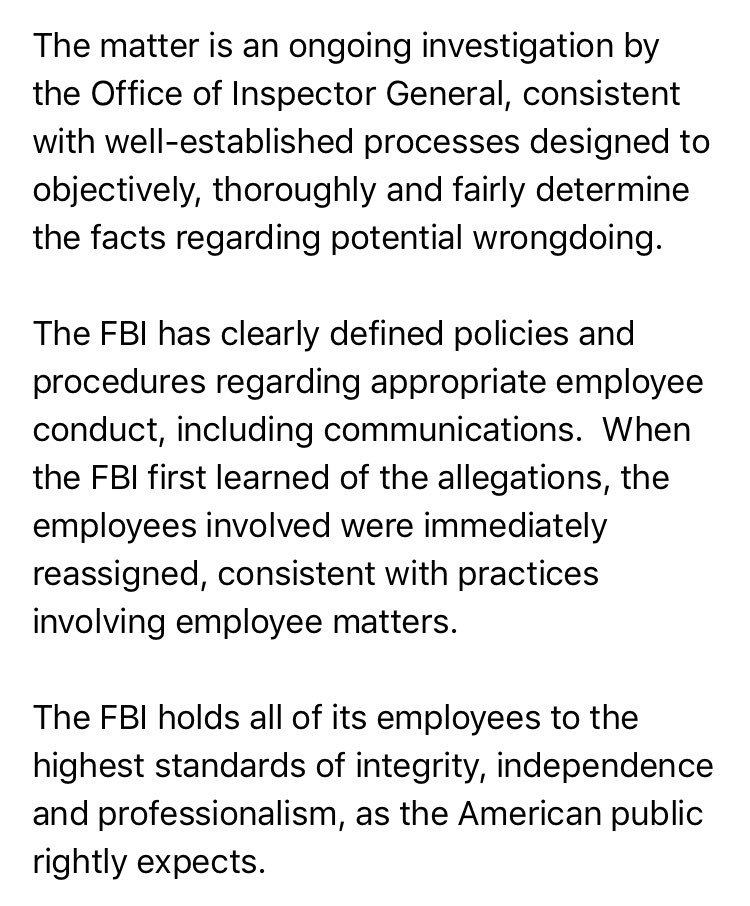 The matter is an ongoing investigation by the Office of Inspector General, consistent with well-established processes designed to objectively, thoroughly and fairly determine the facts regarding potential wrongdoing.

The FBI has clearly defined policies and procedures regarding appropriate employee conduct, including communications.  When the FBI first learned of the allegations, the employees involved were immediately reassigned, consistent with practices involving employee matters.

The FBI holds all of its employees to the highest standards of integrity, independence and professionalism, as the American public rightly expects.